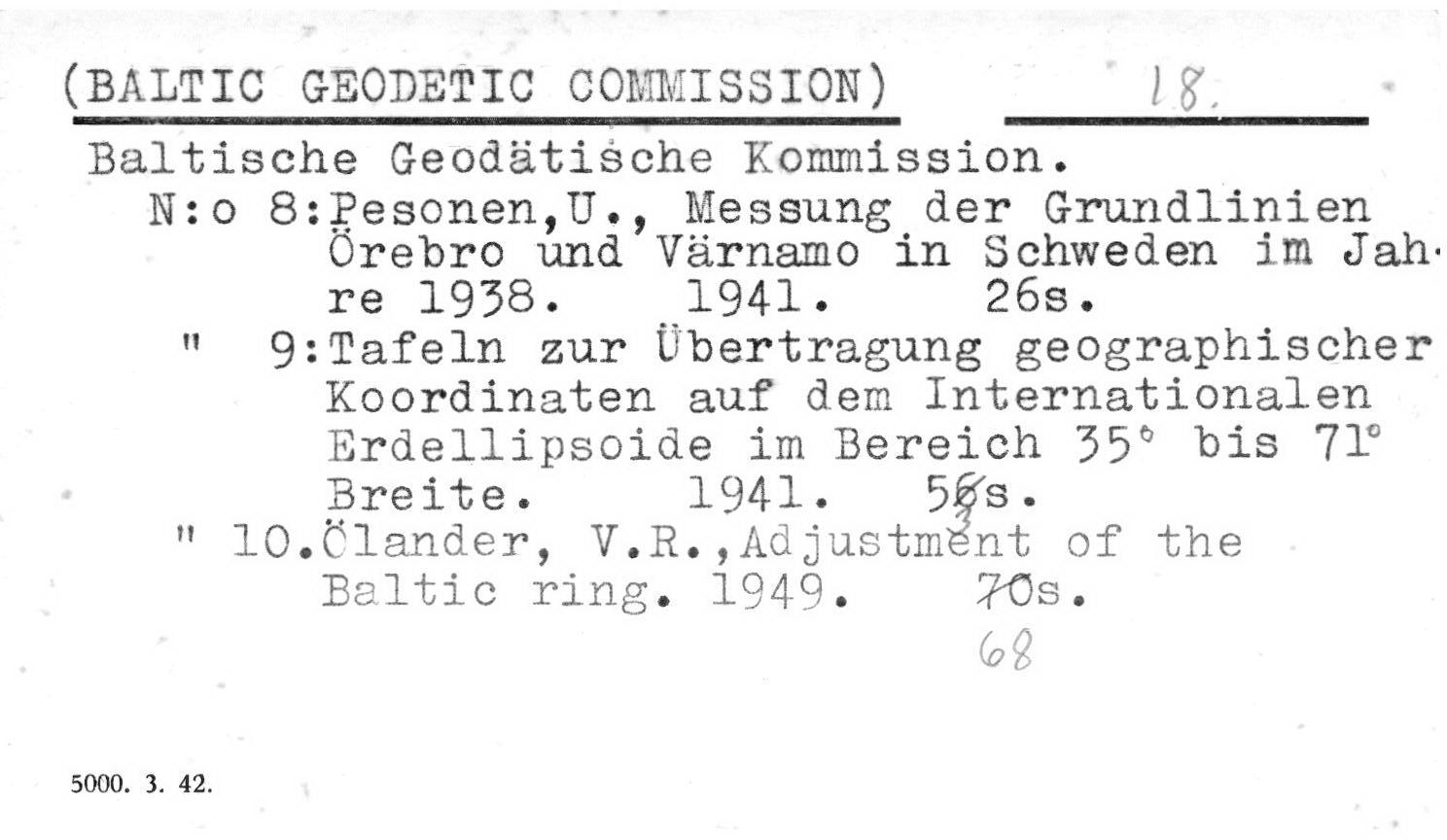 (BALTIC GEODETIC COMMISSION) 18.

Baltische Geodätische Kommission.

N:o 8:Pesonen,U., Messung der Grundlinien Örebro und Värnamo in Schweden im Jahre 1938. 1941. 26s.

" 9:Tafeln zur Übertragung geographischer Koordinaten auf dem Internationalen Erdellipsoide im Bereich 35° bis 71° Breite. 1941. 56s. 3

" 10.Ölander, V.R.,Adjustment of the Baltic ring. 1949. 70s.
68

5000. 3. 42.